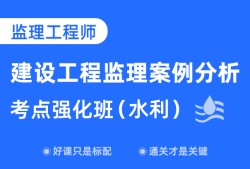 监理工程师

建设工程监理案例分析

考点强化班（水利）

好课只是标配　　通关才是关键